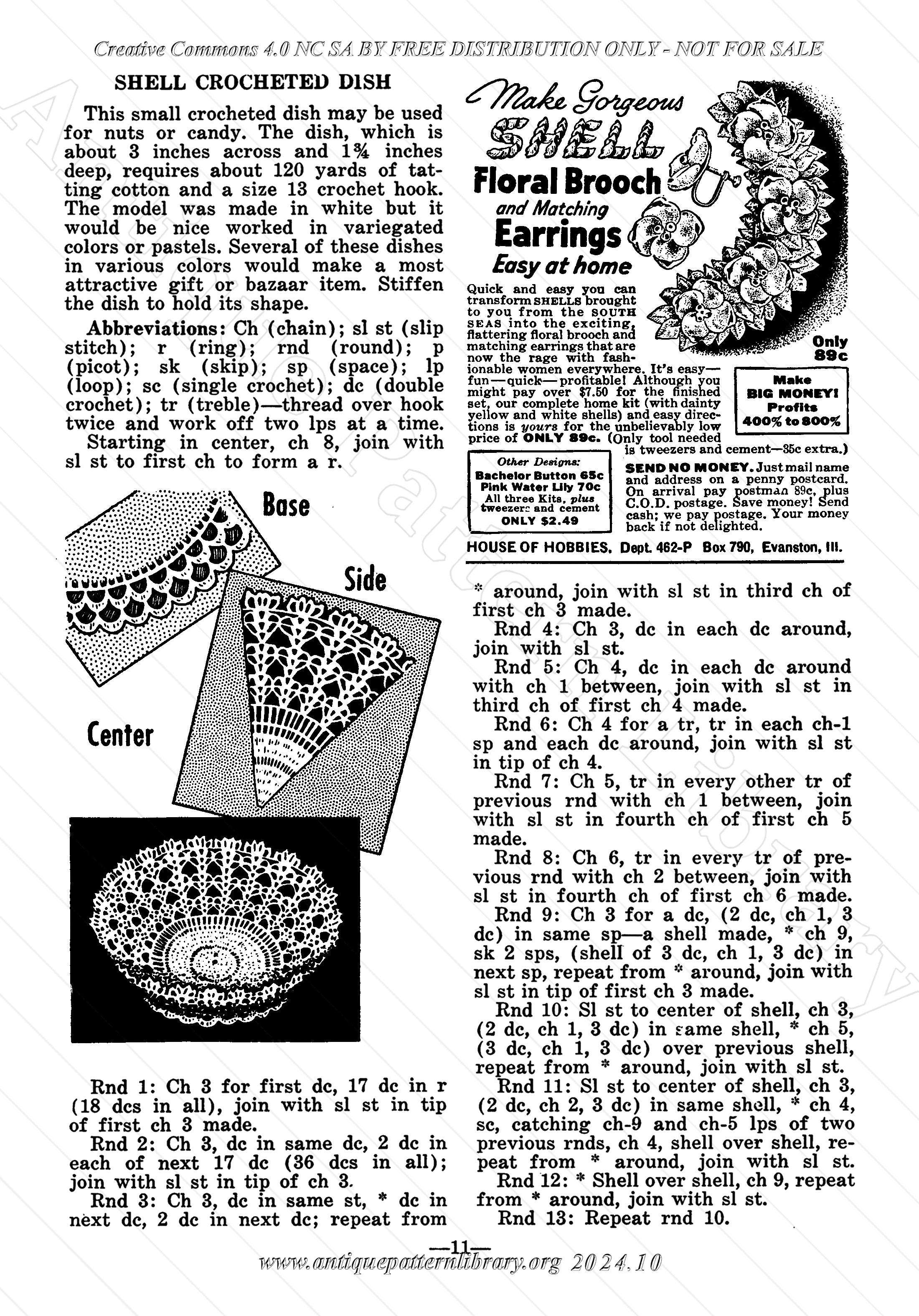 Creative Commons 4.0 NC SA BY FREE DISTRIBUTION ONLY - NOT FOR SALE

SHELL CROCHETED DISH

This small crocheted dish may be used for nuts or candy. The dish, which is about 3 inches across and 1¾ inches deep, requires about 120 yards of tatting cotton and a size 13 crochet hook. The model was made in white but it would be nice worked in variegated colors or pastels. Several of these dishes in various colors would make a most attractive gift or bazaar item. Stiffen the dish to hold its shape.

Abbreviations: Ch (chain); sl st (slip stitch); r (ring); rnd (round); p (picot); sk (skip); sp (space); lp (loop); sc (single crochet); dc (double crochet); tr (treble)—thread over hook twice and work off two lps at a time.

Starting in center, ch 8, join with sl st to first ch to form a r.

Base

Side

Center

Rnd 1: Ch 3 for first dc, 17 dc in r (18 dcs in all), join with sl st in tip of first ch 3 made.

Rnd 2: Ch 3, dc in same dc, 2 dc in each of next 17 dc (36 dcs in all); join with sl st in tip of ch 3.

Rnd 3: Ch 3, dc in same st, * dc in next dc, 2 dc in next dc; repeat from

Make Gorgeous SHELL Floral Brooch and Matching Earrings Easy at home

Quick and easy you can transform SHELLS brought to you from the SOUTH SEAS into the exciting, flattering floral brooch and matching earrings that are now the rage with fashionable women everywhere. It's easy—fun—quick—profitable! Although you might pay over $7.50 for the finished set, our complete home kit (with dainty yellow and white shells) and easy directions is yours for the unbelievably low price of ONLY 89c. (Only tool needed is tweezers and cement—35c extra.)

Only 89c

Make BIG MONEY! Profits 400% to 800%

Other Designs: Bachelor Button 65c Pink Water Lily 70c All three Kits, plus tweezers and cement ONLY $2.49

SEND NO MONEY. Just mail name and address on a penny postcard. On arrival pay postman 89c, plus C.O.D. postage. Save money! Send cash; we pay postage. Your money back if not delighted.

HOUSE OF HOBBIES, Dept. 462-P Box 790, Evanston, Ill.

* around, join with sl st in third ch of first ch 3 made.

Rnd 4: Ch 3, dc in each dc around, join with sl st.

Rnd 5: Ch 4, dc in each dc around with ch 1 between, join with sl st in third ch of first ch 4 made.

Rnd 6: Ch 4 for a tr, tr in each ch-1 sp and each dc around, join with sl st in tip of ch 4.

Rnd 7: Ch 5, tr in every other tr of previous rnd with ch 1 between, join with sl st in fourth ch of first ch 5 made.

Rnd 8: Ch 6, tr in every tr of previous rnd with ch 2 between, join with sl st in fourth ch of first ch 6 made.

Rnd 9: Ch 3 for a dc, (2 dc, ch 1, 3 dc) in same sp—a shell made, * ch 9, sk 2 sps, (shell of 3 dc, ch 1, 3 dc) in next sp, repeat from * around, join with sl st in tip of first ch 3 made.

Rnd 10: Sl st to center of shell, ch 3, (2 dc, ch 1, 3 dc) in same shell, * ch 5, (3 dc, ch 1, 3 dc) over previous shell, repeat from * around, join with sl st.

Rnd 11: Sl st to center of shell, ch 3, (2 dc, ch 2, 3 dc) in same shell, * ch 4, sc, catching ch-9 and ch-5 lps of two previous rnds, ch 4, shell over shell, repeat from * around, join with sl st.

Rnd 12: * Shell over shell, ch 9, repeat from * around, join with sl st.

Rnd 13: Repeat rnd 10.

—11—

www.antiquepatternlibrary.org 2024.10